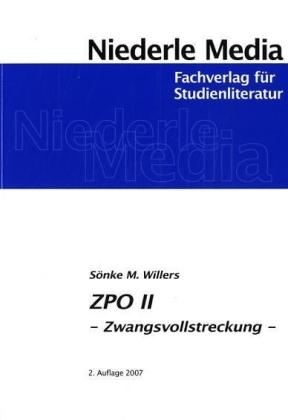 Niederle Media

Fachverlag für Studienliteratur

Niederle Media

Sönke M. Willers

ZPO II

– Zwangsvollstreckung –

2. Auflage 2007